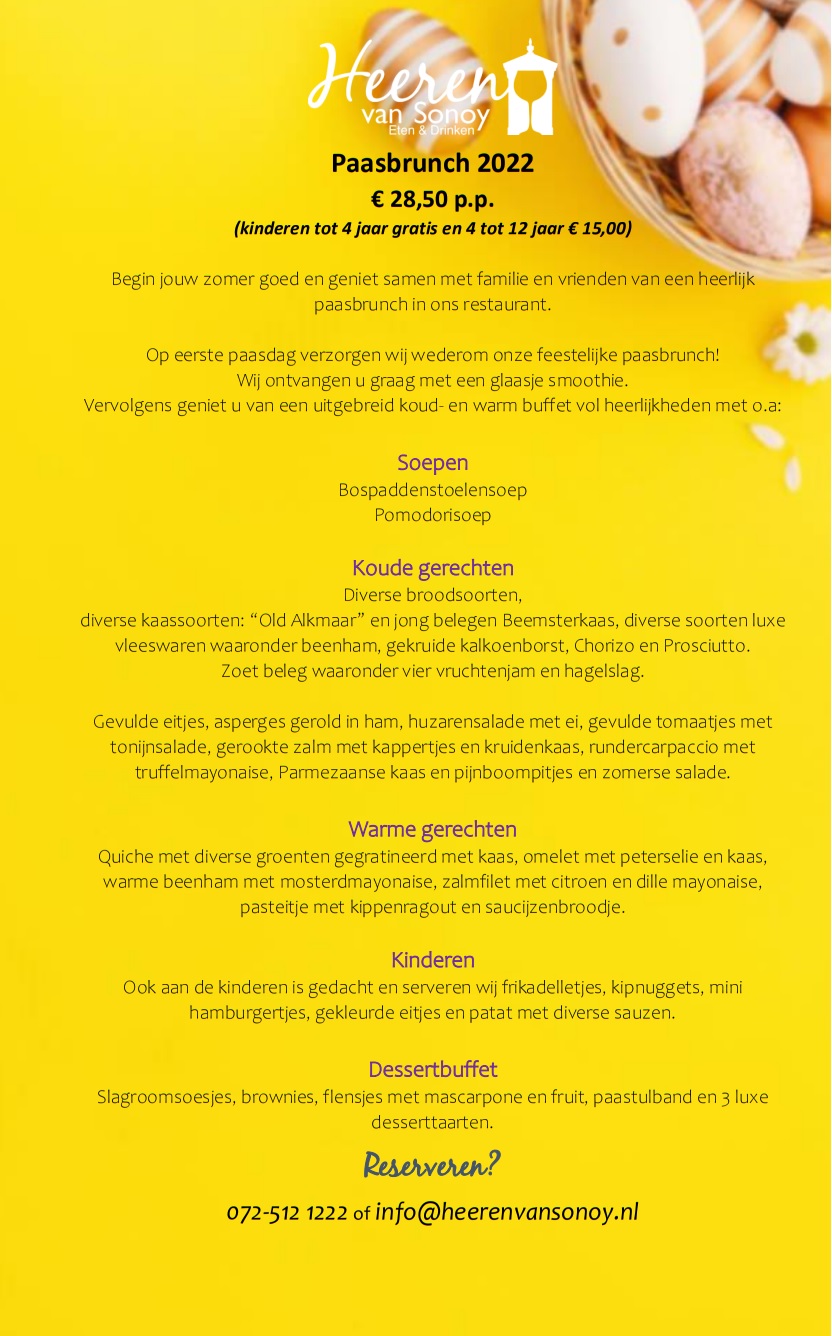 Heeren van Sonoy
Eten & Drinken

Paasbrunch 2022
€ 28,50 p.p.
(kinderen tot 4 jaar gratis en 4 tot 12 jaar € 15,00)

Begin jouw zomer goed en geniet samen met familie en vrienden van een heerlijk paasbrunch in ons restaurant.

Op eerste paasdag verzorgen wij wederom onze feestelijke paasbrunch!
Wij ontvangen u graag met een glaasje smoothie.
Vervolgens geniet u van een uitgebreid koud- en warm buffet vol heerlijkheden met o.a:

Soepen
Bospaddenstoelensoep
Pomodorisoep

Koude gerechten
Diverse broodsoorten,
diverse kaassoorten: “Old Alkmaar” en jong belegen Beemsterkaas, diverse soorten luxe vleeswaren waaronder beenham, gekruide kalkoenborst, Chorizo en Prosciutto.
Zoet beleg waaronder vier vruchtenjam en hagelslag.

Gevulde eitjes, asperges gerold in ham, huzarensalade met ei, gevulde tomaatjes met tonijnsalade, gerookte zalm met kappertjes en kruidenkaas, rundercarpaccio met truffelmayonaise, Parmezaanse kaas en pijnboompitjes en zomerse salade.

Warme gerechten
Quiche met diverse groenten gegratineerd met kaas, omelet met peterselie en kaas, warme beenham met mosterdmayonaise, zalmfilet met citroen en dille mayonaise, pasteitje met kippenragout en saucijzenbroodje.

Kinderen
Ook aan de kinderen is gedacht en serveren wij frikadelletjes, kipnuggets, mini hamburgertjes, gekleurde eitjes en patat met diverse sauzen.

Dessertbuffet
Slagroomsoesjes, brownies, flensjes met mascarpone en fruit, paastulband en 3 luxe desserttaarten.

Reserveren?

072-512 1222 of info@heerenvansonoy.nl